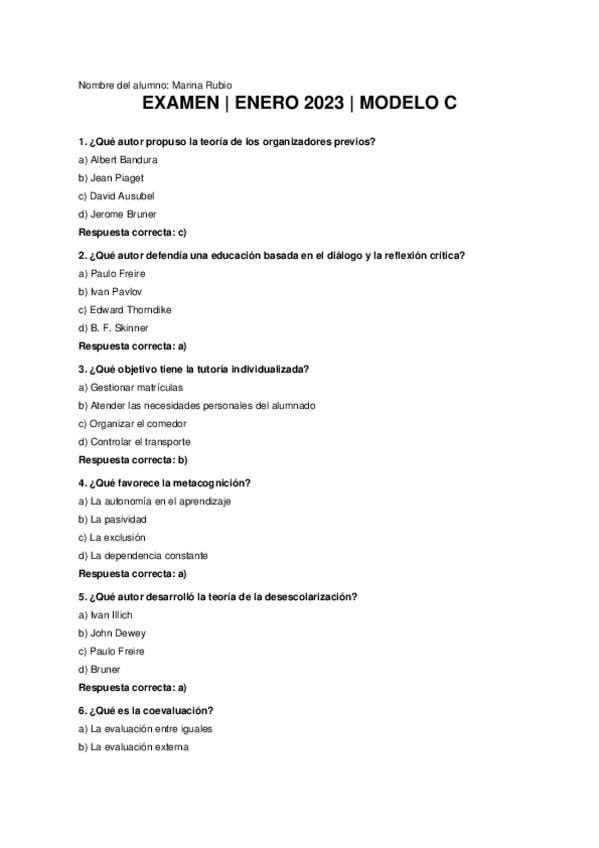 Nombre del alumno: Marina Rubio

EXAMEN | ENERO 2023 | MODELO C

1. ¿Qué autor propuso la teoría de los organizadores previos?
a) Albert Bandura
b) Jean Piaget
c) David Ausubel
d) Jerome Bruner
Respuesta correcta: c)

2. ¿Qué autor defendía una educación basada en el diálogo y la reflexión crítica?
a) Paulo Freire
b) Ivan Pavlov
c) Edward Thorndike
d) B. F. Skinner
Respuesta correcta: a)

3. ¿Qué objetivo tiene la tutoría individualizada?
a) Gestionar matrículas
b) Atender las necesidades personales del alumnado
c) Organizar el comedor
d) Controlar el transporte
Respuesta correcta: b)

4. ¿Qué favorece la metacognición?
a) La autonomía en el aprendizaje
b) La pasividad
c) La exclusión
d) La dependencia constante
Respuesta correcta: a)

5. ¿Qué autor desarrolló la teoría de la desescolarización?
a) Ivan Illich
b) John Dewey
c) Paulo Freire
d) Bruner
Respuesta correcta: a)

6. ¿Qué es la coevaluación?
a) La evaluación entre iguales
b) La evaluación externa